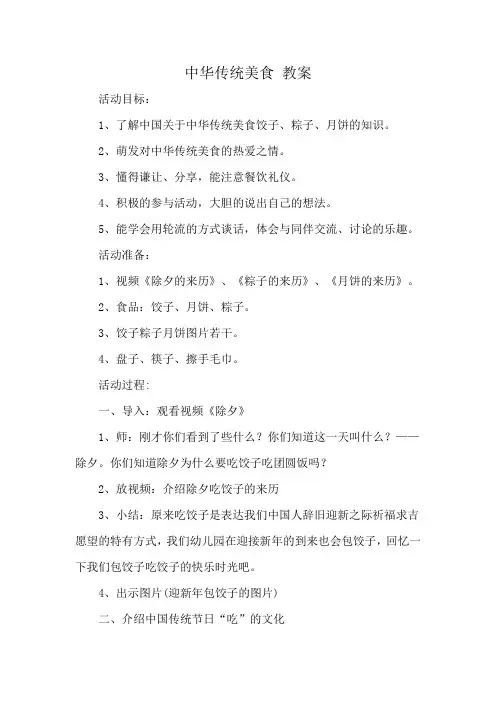 中华传统美食 教案

活动目标：

1、了解中国关于中华传统美食饺子、粽子、月饼的知识。

2、萌发对中华传统美食的热爱之情。

3、懂得谦让、分享，能注意餐饮礼仪。

4、积极的参与活动，大胆的说出自己的想法。

5、能学会用轮流的方式谈话，体会与同伴交流、讨论的乐趣。

活动准备：

1、视频《除夕的来历》、《粽子的来历》、《月饼的来历》。

2、食品：饺子、月饼、粽子。

3、饺子粽子月饼图片若干。

4、盘子、筷子、擦手毛巾。

活动过程：

一、导入：观看视频《除夕》

1、师：刚才你们看到了些什么？你们知道这一天叫什么？——除夕。你们知道除夕为什么要吃饺子吃团圆饭吗？

2、放视频：介绍除夕吃饺子的来历

3、小结：原来吃饺子是表达我们中国人辞旧迎新之际祈福求吉愿望的特有方式，我们幼儿园在迎接新年的到来也会包饺子，回忆一下我们包饺子吃饺子的快乐时光吧。

4、出示图片(迎新年包饺子的图片)

二、介绍中国传统节日“吃”的文化